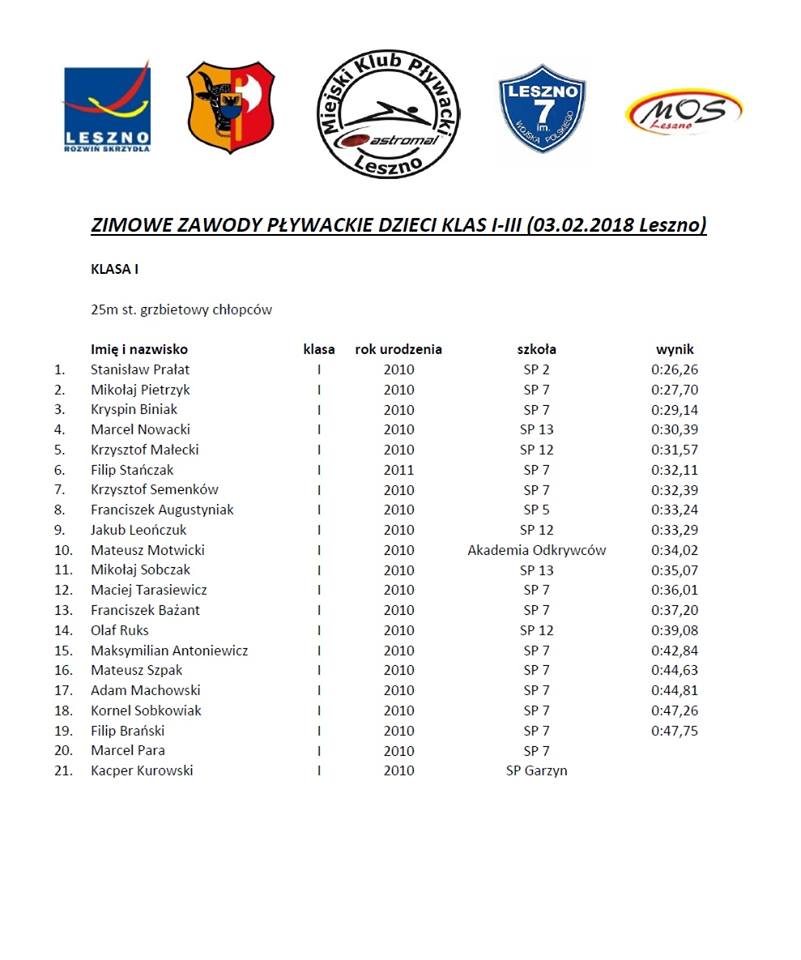 LESZNO
ROZWIŃ SKRZYDŁA

Miejski Klub Pływacki
astromal
Leszno

LESZNO
7
im.
WOJSKA POLSKIEGO

MOS
Leszno

ZIMOWE ZAWODY PŁYWACKIE DZIECI KLAS I-III (03.02.2018 Leszno)

KLASA I

25m st. grzbietowy chłopców

| | Imię i nazwisko | klasa | rok urodzenia | szkoła | wynik |
|---|---|---|---|---|---|
| 1. | Stanisław Prałat | I | 2010 | SP 2 | 0:26,26 |
| 2. | Mikołaj Pietrzyk | I | 2010 | SP 7 | 0:27,70 |
| 3. | Kryspin Biniak | I | 2010 | SP 7 | 0:29,14 |
| 4. | Marcel Nowacki | I | 2010 | SP 13 | 0:30,39 |
| 5. | Krzysztof Małecki | I | 2010 | SP 12 | 0:31,57 |
| 6. | Filip Stańczak | I | 2011 | SP 7 | 0:32,11 |
| 7. | Krzysztof Semenków | I | 2010 | SP 7 | 0:32,39 |
| 8. | Franciszek Augustyniak | I | 2010 | SP 5 | 0:33,24 |
| 9. | Jakub Leończuk | I | 2010 | SP 12 | 0:33,29 |
| 10. | Mateusz Motwicki | I | 2010 | Akademia Odkrywców | 0:34,02 |
| 11. | Mikołaj Sobczak | I | 2010 | SP 13 | 0:35,07 |
| 12. | Maciej Tarasiewicz | I | 2010 | SP 7 | 0:36,01 |
| 13. | Franciszek Bażant | I | 2010 | SP 7 | 0:37,20 |
| 14. | Olaf Ruks | I | 2010 | SP 12 | 0:39,08 |
| 15. | Maksymilian Antoniewicz | I | 2010 | SP 7 | 0:42,84 |
| 16. | Mateusz Szpak | I | 2010 | SP 7 | 0:44,63 |
| 17. | Adam Machowski | I | 2010 | SP 7 | 0:44,81 |
| 18. | Kornel Sobkowiak | I | 2010 | SP 7 | 0:47,26 |
| 19. | Filip Brański | I | 2010 | SP 7 | 0:47,75 |
| 20. | Marcel Para | I | 2010 | SP 7 | |
| 21. | Kacper Kurowski | I | 2010 | SP Garzyn | |